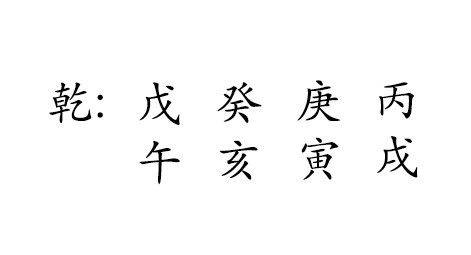 乾: 戊 癸 庚 丙
午 亥 寅 戌